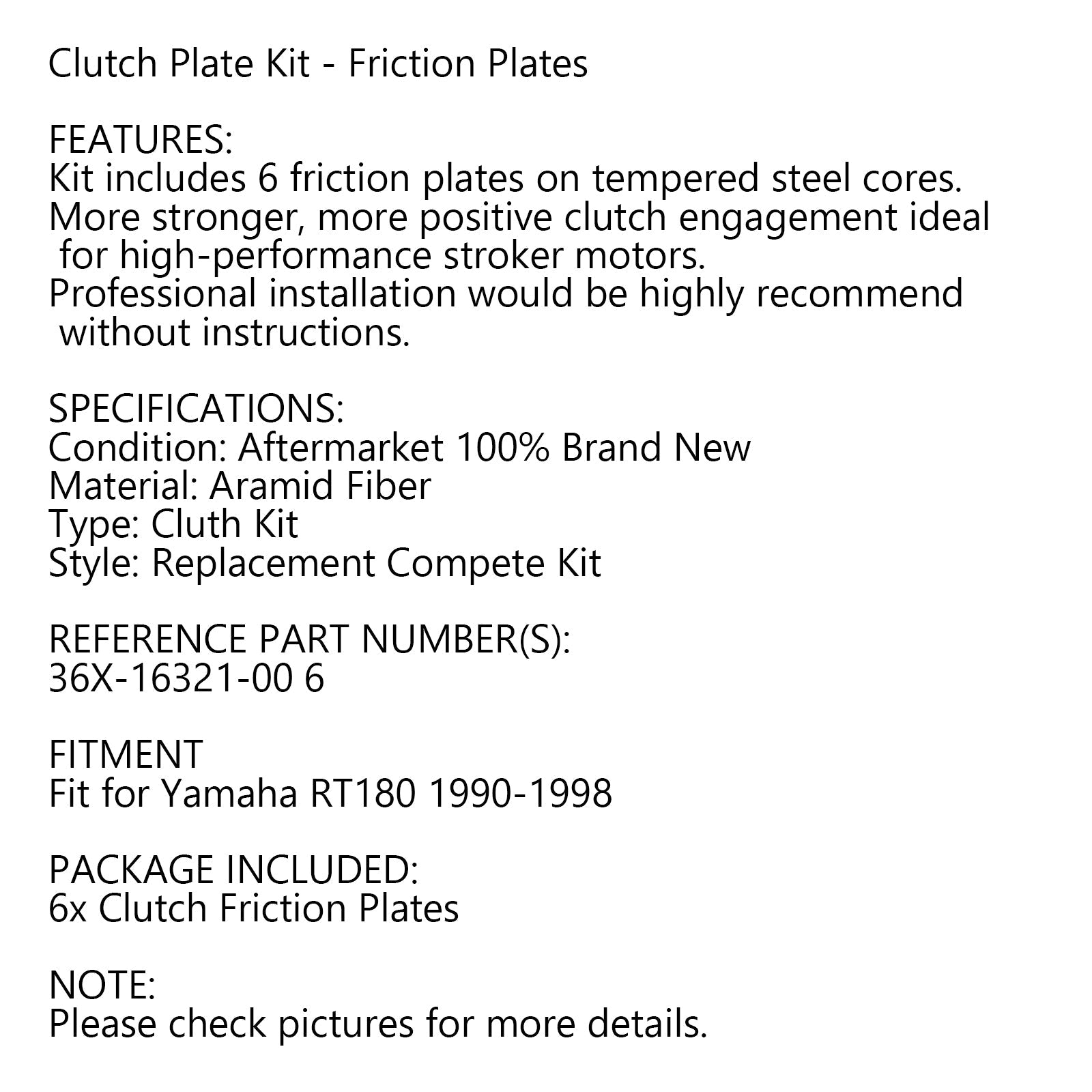 Clutch Plate Kit - Friction Plates

FEATURES:
Kit includes 6 friction plates on tempered steel cores.
More stronger, more positive clutch engagement ideal for high-performance stroker motors.
Professional installation would be highly recommend without instructions.

SPECIFICATIONS:
Condition: Aftermarket 100% Brand New
Material: Aramid Fiber
Type: Cluth Kit
Style: Replacement Compete Kit

REFERENCE PART NUMBER(S):
36X-16321-00 6

FITMENT
Fit for Yamaha RT180 1990-1998

PACKAGE INCLUDED:
6x Clutch Friction Plates

NOTE:
Please check pictures for more details.